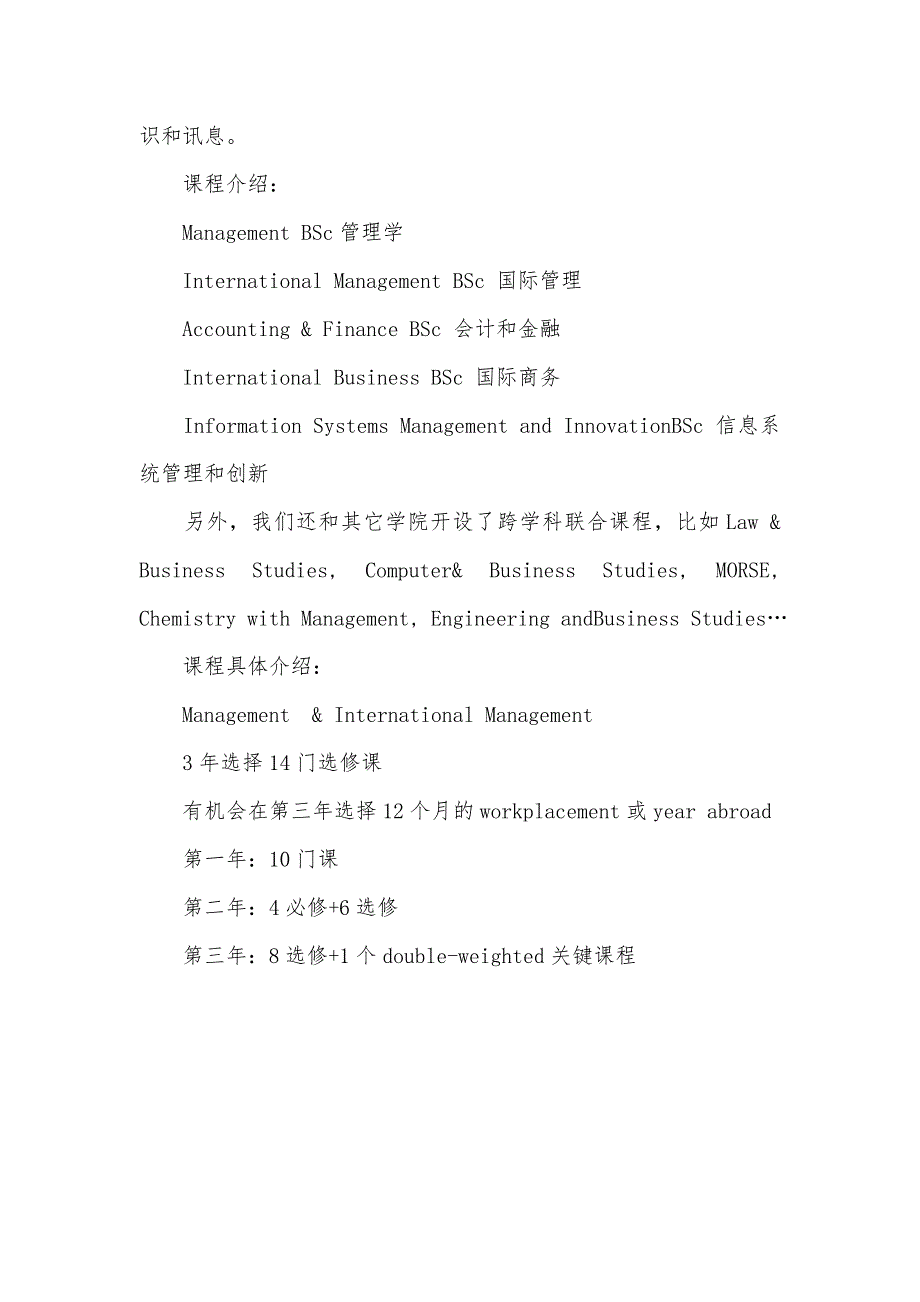 识和讯息。

课程介绍：

Management BSc 管理学

International Management BSc 国际管理

Accounting & Finance BSc 会计和金融

International Business BSc 国际商务

Information Systems Management and InnovationBSc 信息系统管理和创新

另外，我们还和其它学院开设了跨学科联合课程，比如 Law & Business Studies, Computer& Business Studies, MORSE, Chemistry with Management, Engineering andBusiness Studies…

课程具体介绍：

Management & International Management

3 年选择 14 门选修课

有机会在第三年选择 12 个月的 workplacement 或 year abroad

第一年：10 门课

第二年：4 必修+6 选修

第三年：8 选修+1 个 double-weighted 关键课程